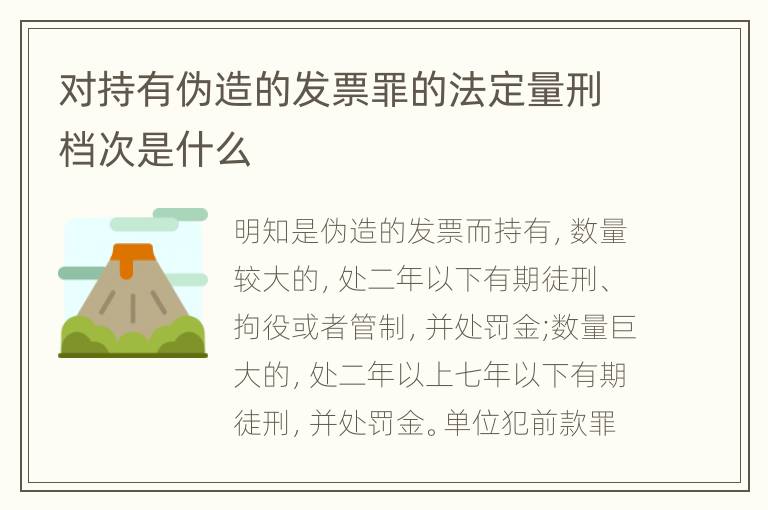 对持有伪造的发票罪的法定量刑档次是什么

明知是伪造的发票而持有, 数量较大的, 处二年以下有期徒刑、拘役或者管制, 并处罚金;数量巨大的, 处二年以上七年以下有期徒刑, 并处罚金。单位犯前款罪